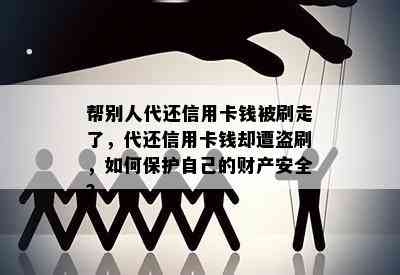 帮别人代还信用卡钱被刷走了，代还信用卡钱却遭盗刷，如何保护自己的财产安全？